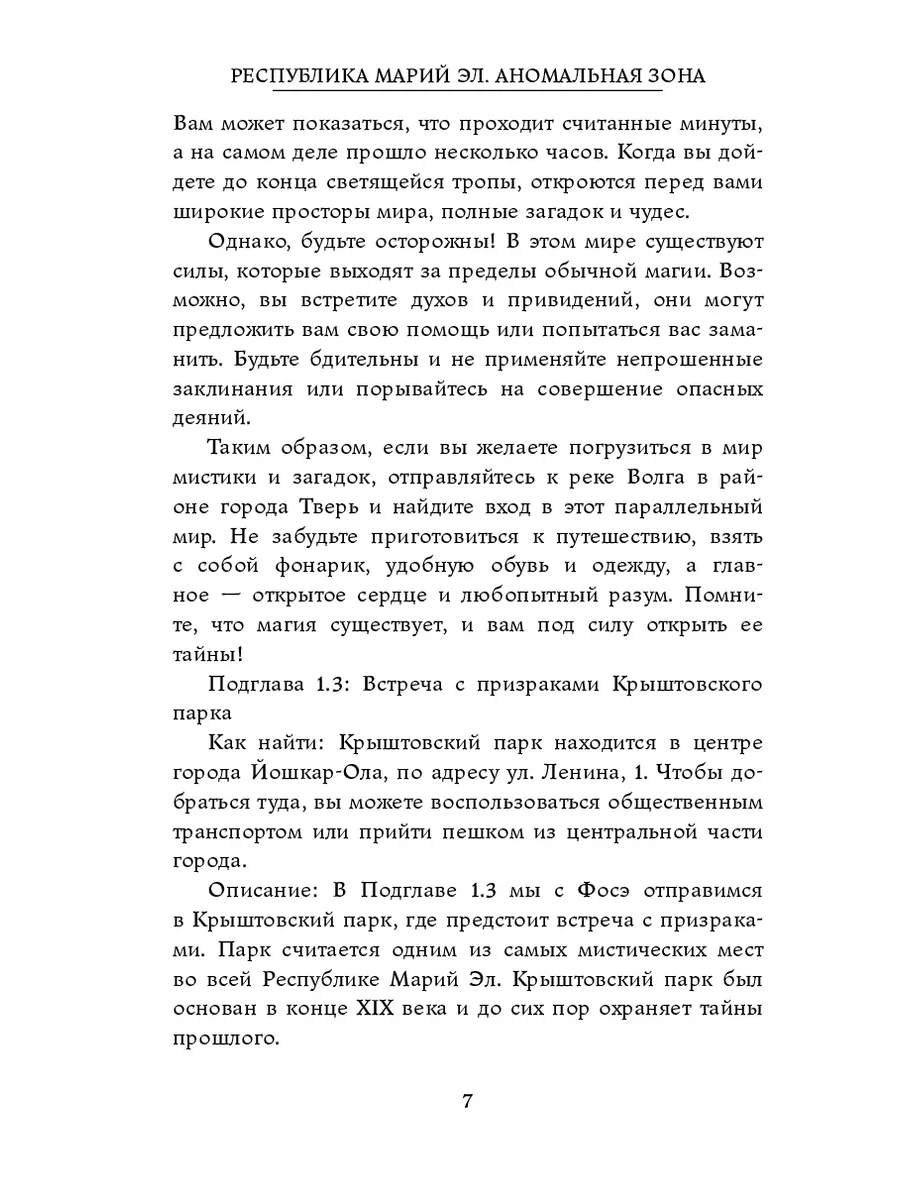 РЕСПУБЛИКА МАРИЙ ЭЛ. АНОМАЛЬНАЯ ЗОНА

Вам может показаться, что проходит считанные минуты, а на самом деле прошло несколько часов. Когда вы дойдете до конца светящейся тропы, откроются перед вами широкие просторы мира, полные загадок и чудес.

Однако, будьте осторожны! В этом мире существуют силы, которые выходят за пределы обычной магии. Возможно, вы встретите духов и привидений, они могут предложить вам свою помощь или попытаться вас заманить. Будьте бдительны и не применяйте непрошенные заклинания или порывайтесь на совершение опасных деяний.

Таким образом, если вы желаете погрузиться в мир мистики и загадок, отправляйтесь к реке Волга в районе города Тверь и найдите вход в этот параллельный мир. Не забудьте приготовиться к путешествию, взять с собой фонарик, удобную обувь и одежду, а главное — открытое сердце и любопытный разум. Помните, что магия существует, и вам под силу открыть ее тайны!

Подглава 1.3: Встреча с призраками Крыштовского парка

Как найти: Крыштовский парк находится в центре города Йошкар-Ола, по адресу ул. Ленина, 1. Чтобы добраться туда, вы можете воспользоваться общественным транспортом или прийти пешком из центральной части города.

Описание: В Подглаве 1.3 мы с Фосэ отправимся в Крыштовский парк, где предстоит встреча с призраками. Парк считается одним из самых мистических мест во всей Республике Марий Эл. Крыштовский парк был основан в конце XIX века и до сих пор охраняет тайны прошлого.

7